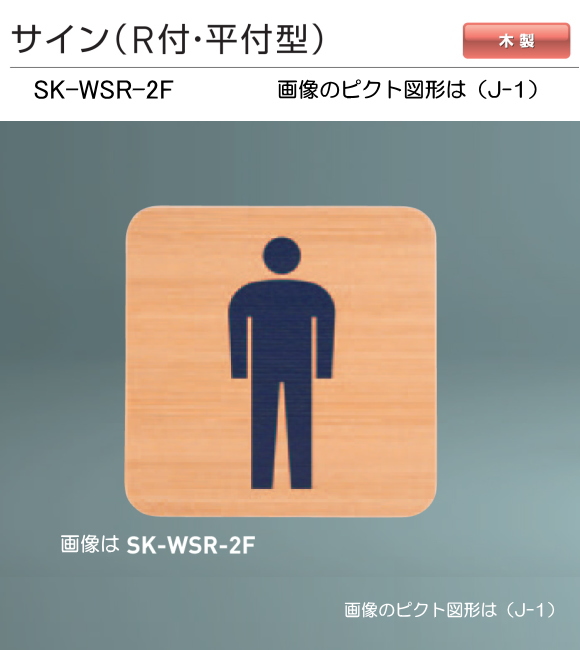 サイン（R付・平付型）

木製

SK-WSR-2F

画像のピクト図形は（J-1）

画像は SK-WSR-2F

画像のピクト図形は（J-1）